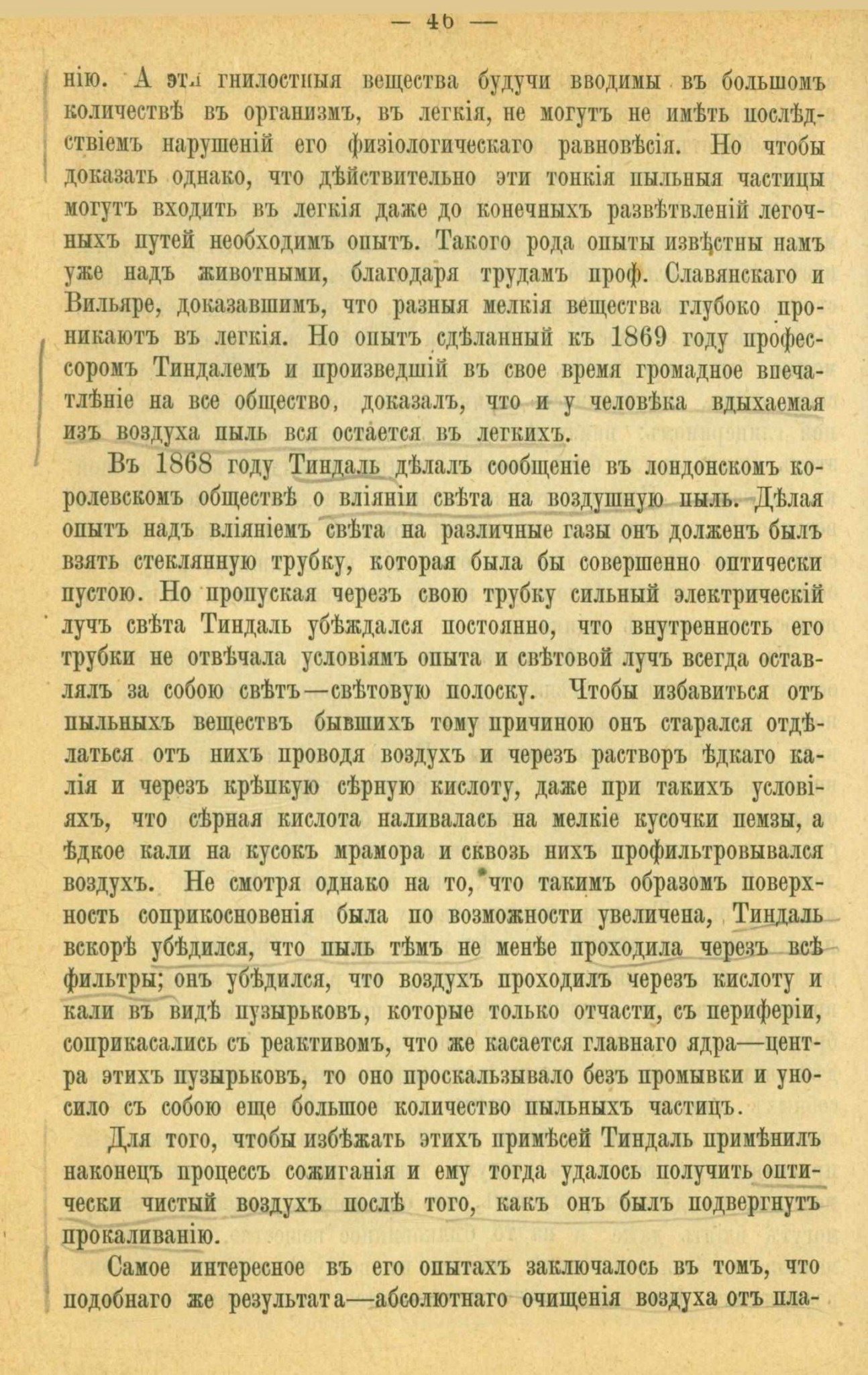 — 46 —

нію. А эти гнилостныя вещества будучи вводимы въ большомъ количествѣ въ организмъ, въ легкія, не могутъ не имѣть послѣдствіемъ нарушеній его физіологическаго равновѣсія. Но чтобы доказать однако, что дѣйствительно эти тонкія пыльныя частицы могутъ входить въ легкія даже до конечныхъ развѣтвленій легочныхъ путей необходимъ опытъ. Такого рода опыты извѣстны намъ уже надъ животными, благодаря трудамъ проф. Славянскаго и Вильяре, доказавшимъ, что разныя мелкія вещества глубоко проникаютъ въ легкія. Но опытъ сдѣланный къ 1869 году профессоромъ Тиндалемъ и произведшій въ свое время громадное впечатлѣніе на все общество, доказалъ, что и у человѣка вдыхаемая изъ воздуха пыль вся остается въ легкихъ.

Въ 1868 году Тиндаль дѣлалъ сообщеніе въ лондонскомъ королевскомъ обществѣ о вліяніи свѣта на воздушную пыль. Дѣлая опытъ надъ вліяніемъ свѣта на различные газы онъ долженъ былъ взять стеклянную трубку, которая была бы совершенно оптически пустою. Но пропуская черезъ свою трубку сильный электрическій лучъ свѣта Тиндаль убѣждался постоянно, что внутренность его трубки не отвѣчала условіямъ опыта и свѣтовой лучъ всегда оставлялъ за собою свѣтъ—свѣтовую полоску. Чтобы избавиться отъ пыльныхъ веществъ бывшихъ тому причиною онъ старался отдѣлаться отъ нихъ проводя воздухъ и черезъ растворъ ѣдкаго калія и черезъ крѣпкую сѣрную кислоту, даже при такихъ условіяхъ, что сѣрная кислота наливалась на мелкіе кусочки пемзы, а ѣдкое кали на кусокъ мрамора и сквозь нихъ профильтровывался воздухъ. Не смотря однако на то, что такимъ образомъ поверхность соприкосновенія была по возможности увеличена, Тиндаль вскорѣ убѣдился, что пыль тѣмъ не менѣе проходила черезъ всѣ фильтры; онъ убѣдился, что воздухъ проходилъ черезъ кислоту и кали въ видѣ пузырьковъ, которые только отчасти, съ периферіи, соприкасались съ реактивомъ, что же касается главнаго ядра—центра этихъ пузырьковъ, то оно проскальзывало безъ промывки и уносило съ собою еще большое количество пыльныхъ частицъ.

Для того, чтобы избѣжать этихъ примѣсей Тиндаль примѣнилъ наконецъ процессъ сожиганія и ему тогда удалось получить оптически чистый воздухъ послѣ того, какъ онъ былъ подвергнутъ прокаливанію.

Самое интересное въ его опытахъ заключалось въ томъ, что подобнаго же результата—абсолютнаго очищенія воздуха отъ пла-